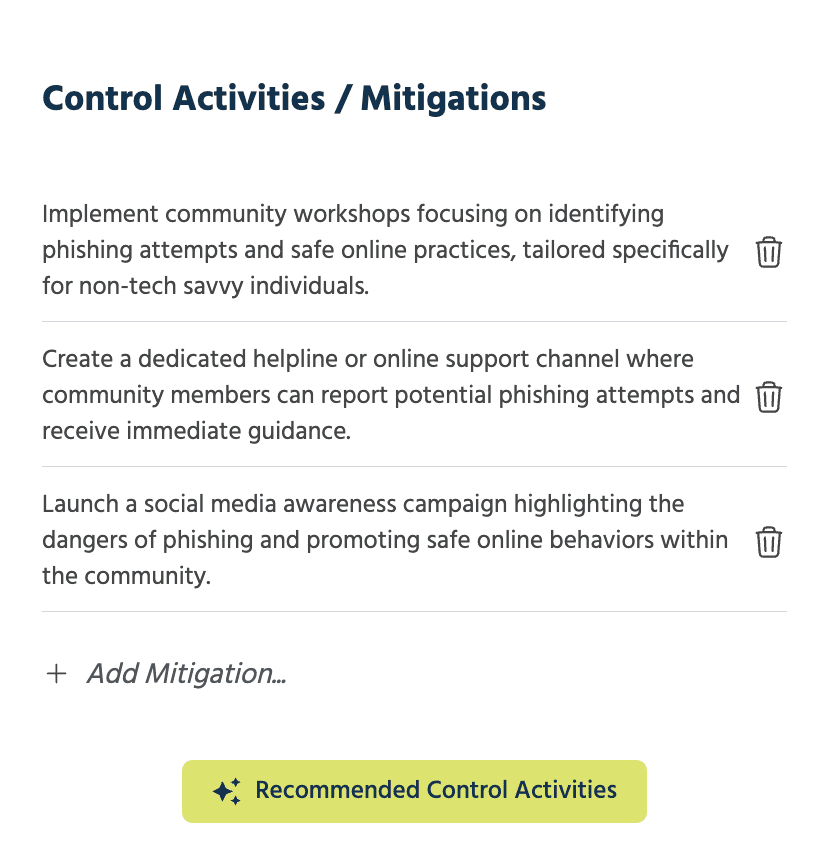 Control Activities / Mitigations

Implement community workshops focusing on identifying phishing attempts and safe online practices, tailored specifically for non-tech savvy individuals.

Create a dedicated helpline or online support channel where community members can report potential phishing attempts and receive immediate guidance.

Launch a social media awareness campaign highlighting the dangers of phishing and promoting safe online behaviors within the community.

+ Add Mitigation...

Recommended Control Activities